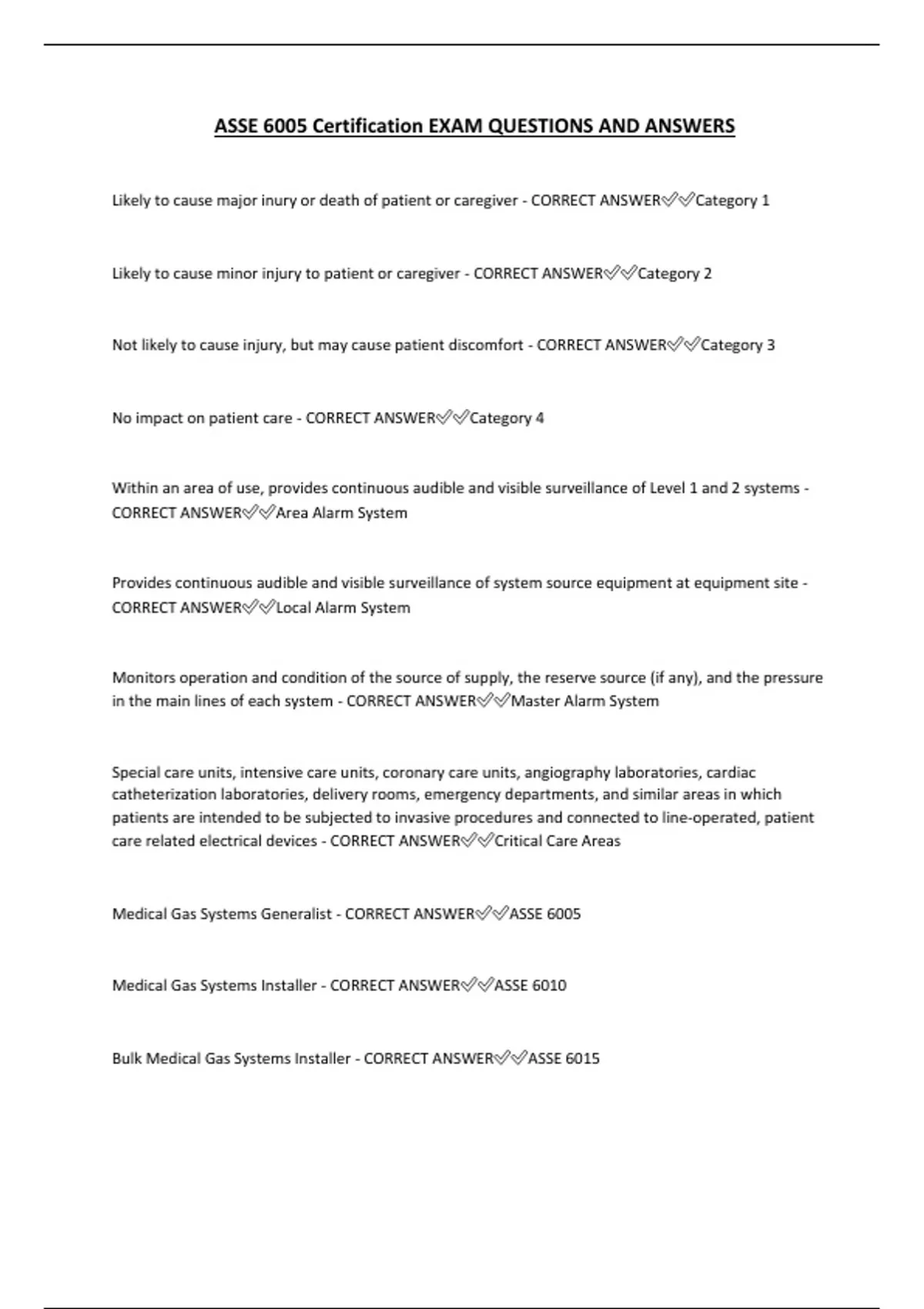 ASSE 6005 Certification EXAM QUESTIONS AND ANSWERS

Likely to cause major inury or death of patient or caregiver - CORRECT ANSWER✅✅Category 1

Likely to cause minor injury to patient or caregiver - CORRECT ANSWER✅✅Category 2

Not likely to cause injury, but may cause patient discomfort - CORRECT ANSWER✅✅Category 3

No impact on patient care - CORRECT ANSWER✅✅Category 4

Within an area of use, provides continuous audible and visible surveillance of Level 1 and 2 systems - CORRECT ANSWER✅✅Area Alarm System

Provides continuous audible and visible surveillance of system source equipment at equipment site - CORRECT ANSWER✅✅Local Alarm System

Monitors operation and condition of the source of supply, the reserve source (if any), and the pressure in the main lines of each system - CORRECT ANSWER✅✅Master Alarm System

Special care units, intensive care units, coronary care units, angiography laboratories, cardiac catheterization laboratories, delivery rooms, emergency departments, and similar areas in which patients are intended to be subjected to invasive procedures and connected to line-operated, patient care related electrical devices - CORRECT ANSWER✅✅Critical Care Areas

Medical Gas Systems Generalist - CORRECT ANSWER✅✅ASSE 6005

Medical Gas Systems Installer - CORRECT ANSWER✅✅ASSE 6010

Bulk Medical Gas Systems Installer - CORRECT ANSWER✅✅ASSE 6015